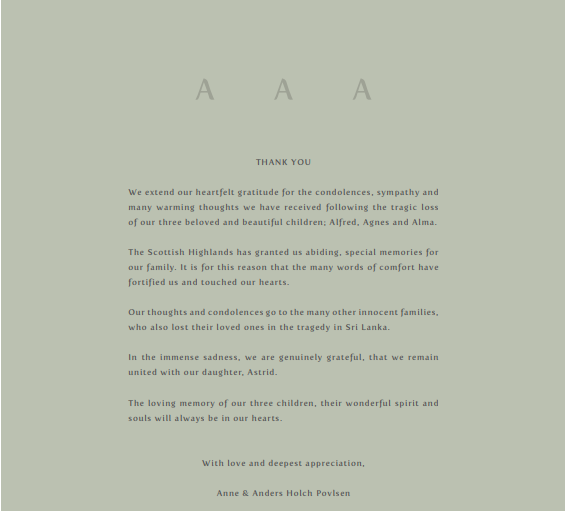 A A A

THANK YOU

We extend our heartfelt gratitude for the condolences, sympathy and many warming thoughts we have received following the tragic loss of our three beloved and beautiful children; Alfred, Agnes and Alma.

The Scottish Highlands has granted us abiding, special memories for our family. It is for this reason that the many words of comfort have fortified us and touched our hearts.

Our thoughts and condolences go to the many other innocent families, who also lost their loved ones in the tragedy in Sri Lanka.

In the immense sadness, we are genuinely grateful, that we remain united with our daughter, Astrid.

The loving memory of our three children, their wonderful spirit and souls will always be in our hearts.

With love and deepest appreciation,

Anne & Anders Holch Povlsen